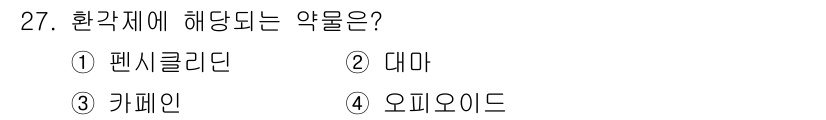 27. 환각제에 해당되는 약물은?

① 펜시클리딘 ② 대마

③ 카페인 ④ 오피오이드